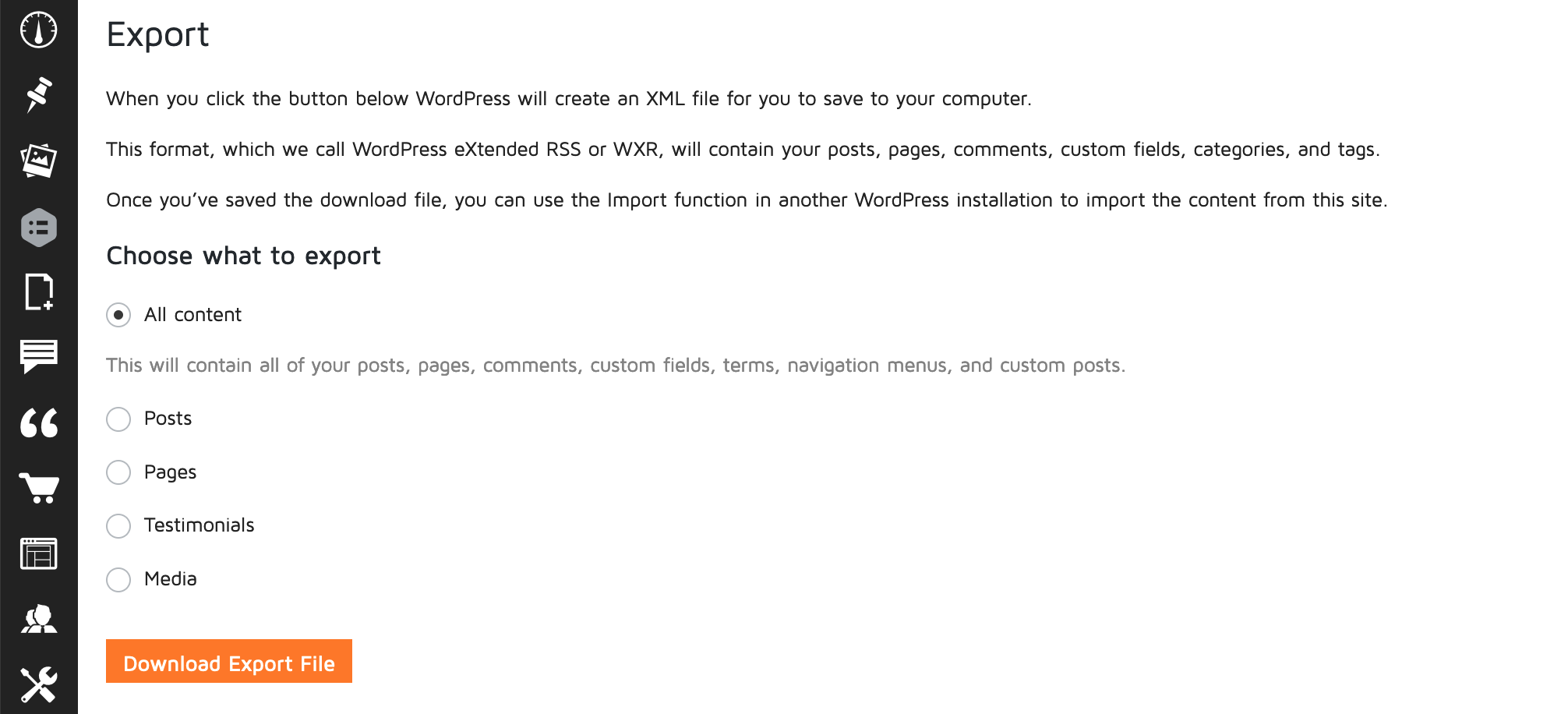 Export

When you click the button below WordPress will create an XML file for you to save to your computer.

This format, which we call WordPress eXtended RSS or WXR, will contain your posts, pages, comments, custom fields, categories, and tags.

Once you've saved the download file, you can use the Import function in another WordPress installation to import the content from this site.

Choose what to export

All content

This will contain all of your posts, pages, comments, custom fields, terms, navigation menus, and custom posts.

Posts

Pages

Testimonials

Media

Download Export File